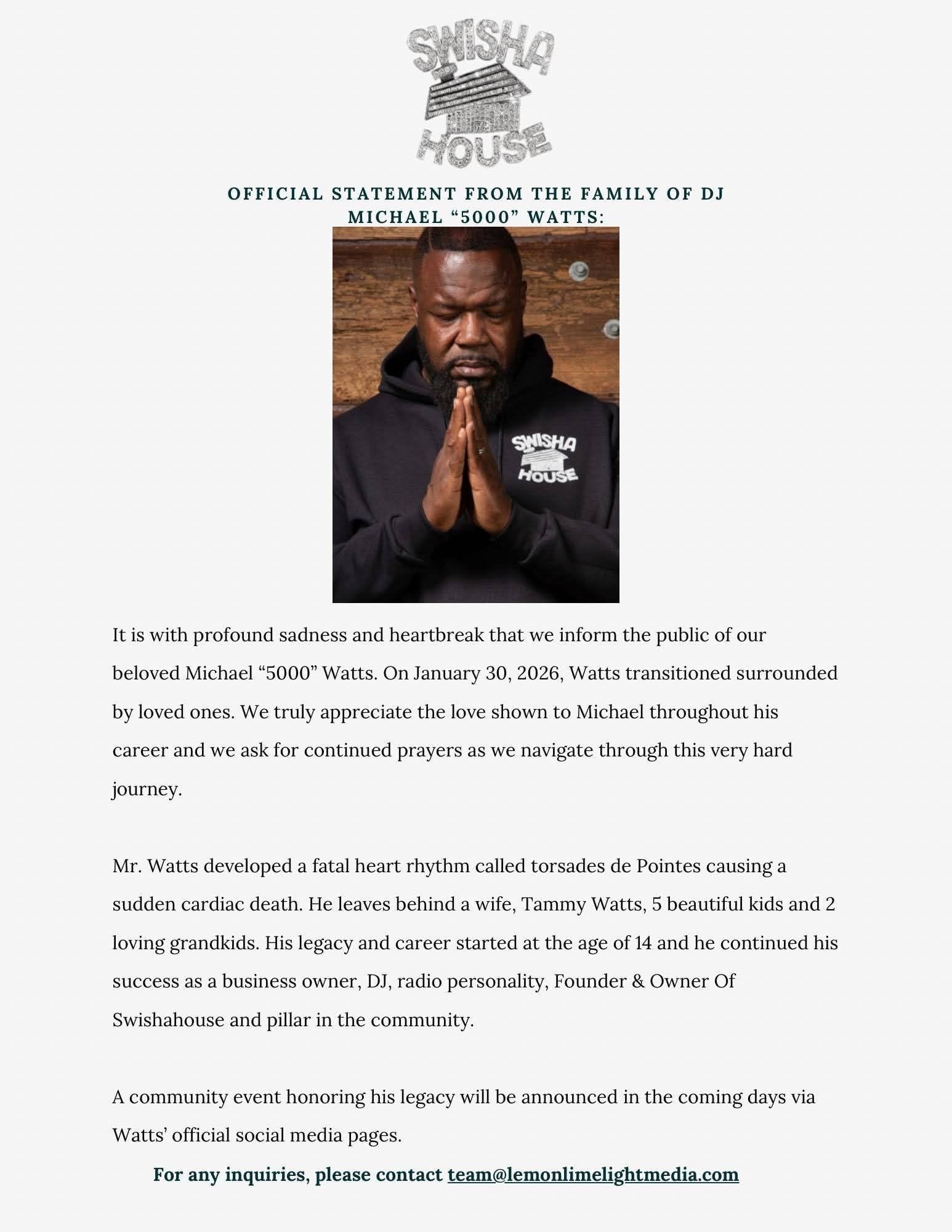 SWISHA HOUSE

OFFICIAL STATEMENT FROM THE FAMILY OF DJ MICHAEL “5000” WATTS:

SWISHA HOUSE

It is with profound sadness and heartbreak that we inform the public of our beloved Michael “5000” Watts. On January 30, 2026, Watts transitioned surrounded by loved ones. We truly appreciate the love shown to Michael throughout his career and we ask for continued prayers as we navigate through this very hard journey.

Mr. Watts developed a fatal heart rhythm called torsades de Pointes causing a sudden cardiac death. He leaves behind a wife, Tammy Watts, 5 beautiful kids and 2 loving grandkids. His legacy and career started at the age of 14 and he continued his success as a business owner, DJ, radio personality, Founder & Owner Of Swishahouse and pillar in the community.

A community event honoring his legacy will be announced in the coming days via Watts’ official social media pages.

For any inquiries, please contact team@lemonlimelightmedia.com